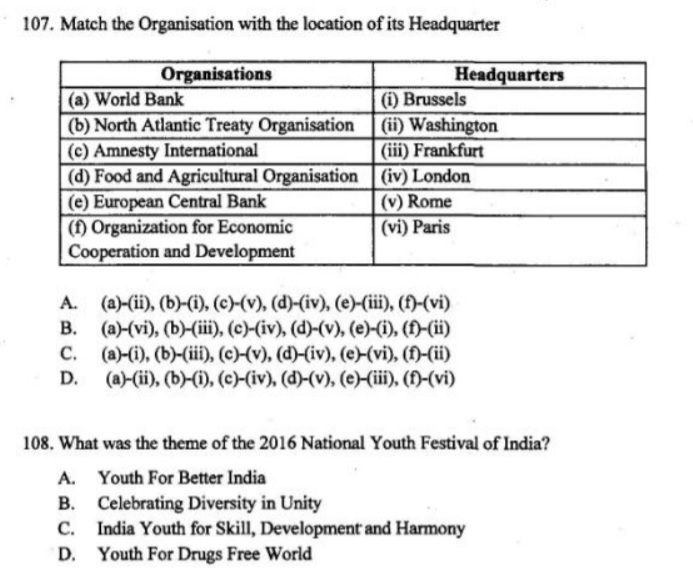 107. Match the Organisation with the location of its Headquarter

| Organisations | Headquarters |
|---|---|
| (a) World Bank | (i) Brussels |
| (b) North Atlantic Treaty Organisation | (ii) Washington |
| (c) Amnesty International | (iii) Frankfurt |
| (d) Food and Agricultural Organisation | (iv) London |
| (e) European Central Bank | (v) Rome |
| (f) Organization for Economic Cooperation and Development | (vi) Paris |

A. (a)-(ii), (b)-(i), (c)-(v), (d)-(iv), (e)-(iii), (f)-(vi)
B. (a)-(vi), (b)-(iii), (c)-(iv), (d)-(v), (e)-(i), (f)-(ii)
C. (a)-(i), (b)-(iii), (c)-(v), (d)-(iv), (e)-(vi), (f)-(ii)
D. (a)-(ii), (b)-(i), (c)-(iv), (d)-(v), (e)-(iii), (f)-(vi)

108. What was the theme of the 2016 National Youth Festival of India?

A. Youth For Better India
B. Celebrating Diversity in Unity
C. India Youth for Skill, Development and Harmony
D. Youth For Drugs Free World